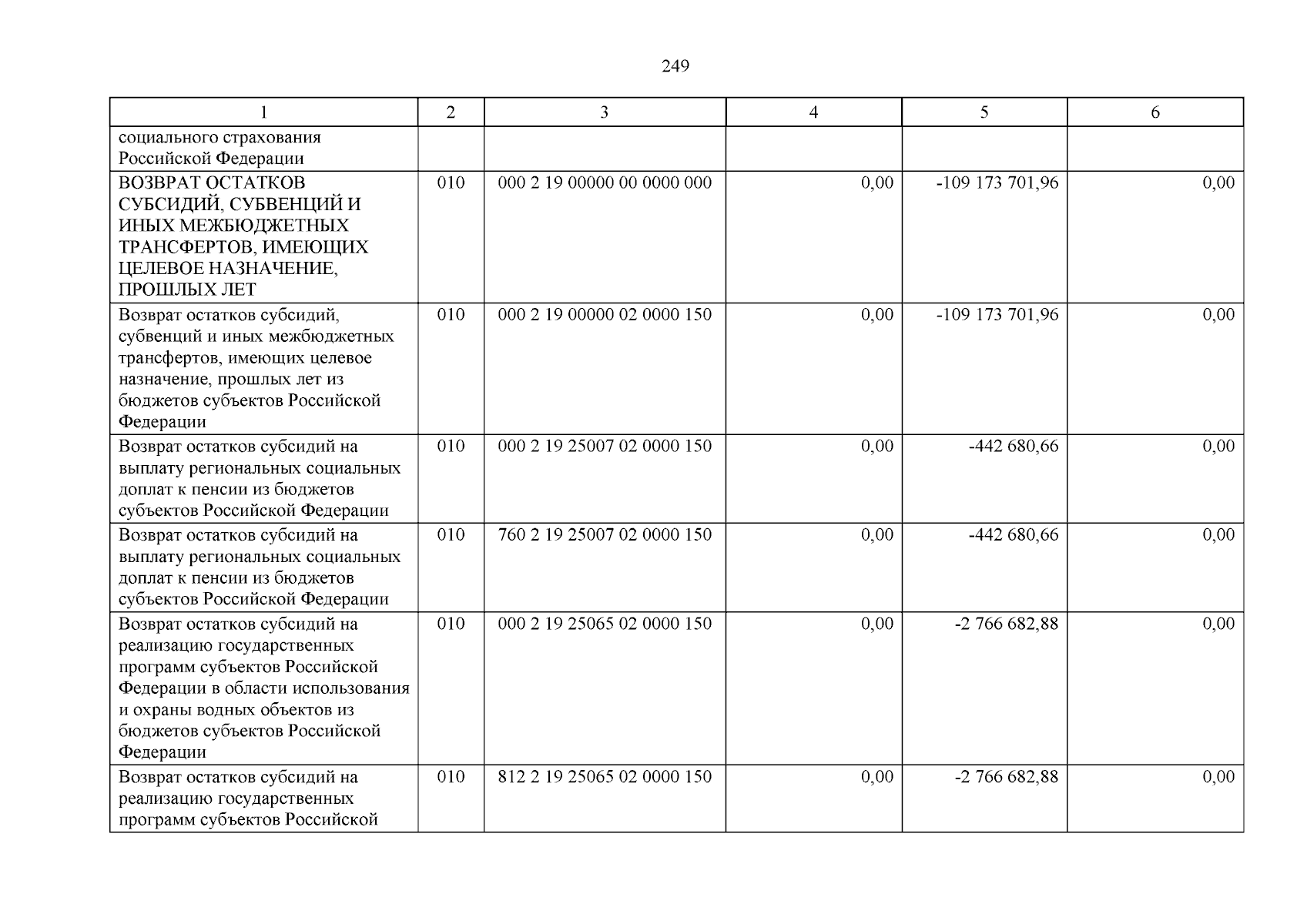 249

| 1 | 2 | 3 | 4 | 5 | 6 |
|---|---|---|---|---|---|
| социального страхования Российской Федерации | | | | | |
| ВОЗВРАТ ОСТАТКОВ СУБСИДИЙ, СУБВЕНЦИЙ И ИНЫХ МЕЖБЮДЖЕТНЫХ ТРАНСФЕРТОВ, ИМЕЮЩИХ ЦЕЛЕВОЕ НАЗНАЧЕНИЕ, ПРОШЛЫХ ЛЕТ | 010 | 000 2 19 00000 00 0000 000 | 0,00 | -109 173 701,96 | 0,00 |
| Возврат остатков субсидий, субвенций и иных межбюджетных трансфертов, имеющих целевое назначение, прошлых лет из бюджетов субъектов Российской Федерации | 010 | 000 2 19 00000 02 0000 150 | 0,00 | -109 173 701,96 | 0,00 |
| Возврат остатков субсидий на выплату региональных социальных доплат к пенсии из бюджетов субъектов Российской Федерации | 010 | 000 2 19 25007 02 0000 150 | 0,00 | -442 680,66 | 0,00 |
| Возврат остатков субсидий на выплату региональных социальных доплат к пенсии из бюджетов субъектов Российской Федерации | 010 | 760 2 19 25007 02 0000 150 | 0,00 | -442 680,66 | 0,00 |
| Возврат остатков субсидий на реализацию государственных программ субъектов Российской Федерации в области использования и охраны водных объектов из бюджетов субъектов Российской Федерации | 010 | 000 2 19 25065 02 0000 150 | 0,00 | -2 766 682,88 | 0,00 |
| Возврат остатков субсидий на реализацию государственных программ субъектов Российской | 010 | 812 2 19 25065 02 0000 150 | 0,00 | -2 766 682,88 | 0,00 |